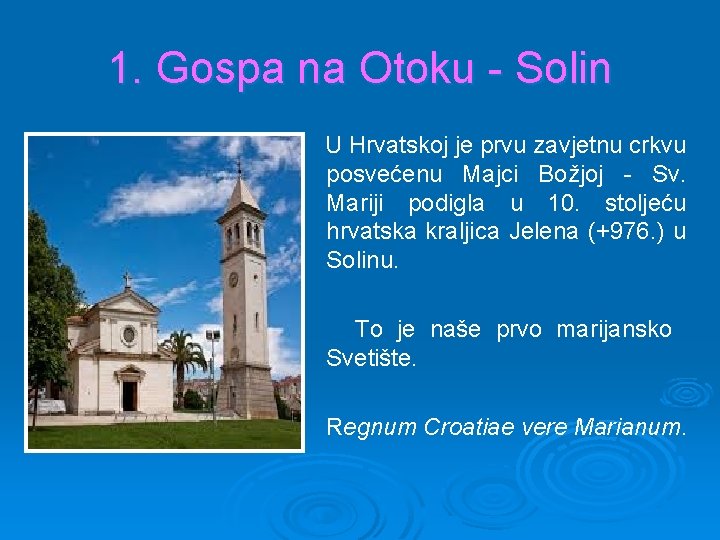 1. Gospa na Otoku - Solin

U Hrvatskoj je prvu zavjetnu crkvu posvećenu Majci Božjoj - Sv. Mariji podigla u 10. stoljeću hrvatska kraljica Jelena (+976.) u Solinu.

To je naše prvo marijansko Svetište.

Regnum Croatiae vere Marianum.